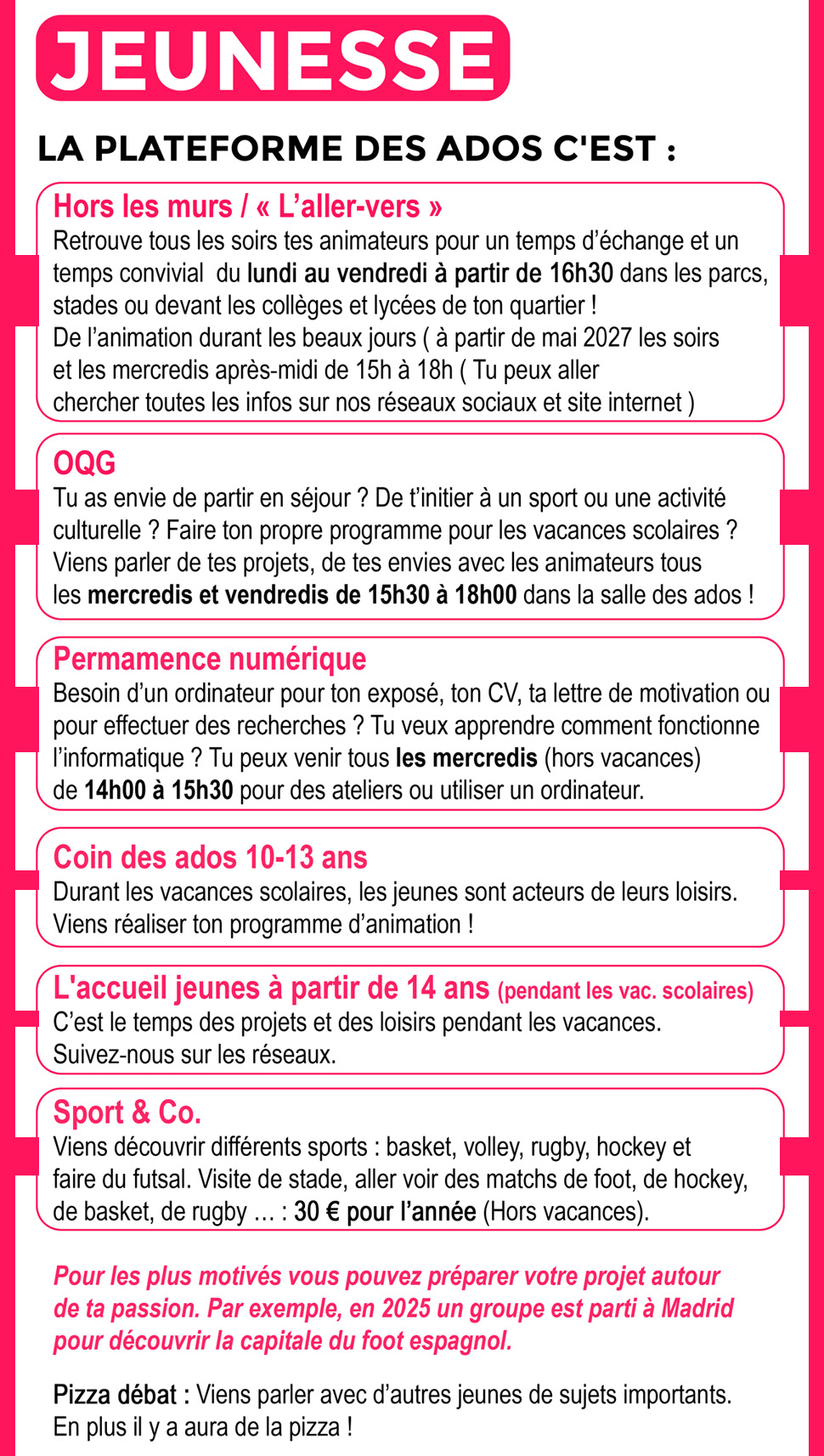 JEUNESSE

LA PLATEFORME DES ADOS C'EST :

Hors les murs / « L'aller-vers »

Retrouve tous les soirs tes animateurs pour un temps d'échange et un temps convivial du lundi au vendredi à partir de 16h30 dans les parcs, stades ou devant les collèges et lycées de ton quartier !
De l'animation durant les beaux jours ( à partir de mai 2027 les soirs et les mercredis après-midi de 15h à 18h ( Tu peux aller chercher toutes les infos sur nos réseaux sociaux et site internet )

OQG

Tu as envie de partir en séjour ? De t'initier à un sport ou une activité culturelle ? Faire ton propre programme pour les vacances scolaires ? Viens parler de tes projets, de tes envies avec les animateurs tous les mercredis et vendredis de 15h30 à 18h00 dans la salle des ados !

Permamence numérique

Besoin d'un ordinateur pour ton exposé, ton CV, ta lettre de motivation ou pour effectuer des recherches ? Tu veux apprendre comment fonctionne l'informatique ? Tu peux venir tous les mercredis (hors vacances) de 14h00 à 15h30 pour des ateliers ou utiliser un ordinateur.

Coin des ados 10-13 ans

Durant les vacances scolaires, les jeunes sont acteurs de leurs loisirs. Viens réaliser ton programme d'animation !

L'accueil jeunes à partir de 14 ans (pendant les vac. scolaires)

C'est le temps des projets et des loisirs pendant les vacances. Suivez-nous sur les réseaux.

Sport & Co.

Viens découvrir différents sports : basket, volley, rugby, hockey et faire du futsal. Visite de stade, aller voir des matchs de foot, de hockey, de basket, de rugby … : 30 € pour l'année (Hors vacances).

Pour les plus motivés vous pouvez préparer votre projet autour de ta passion. Par exemple, en 2025 un groupe est parti à Madrid pour découvrir la capitale du foot espagnol.

Pizza débat : Viens parler avec d'autres jeunes de sujets importants. En plus il y a aura de la pizza !